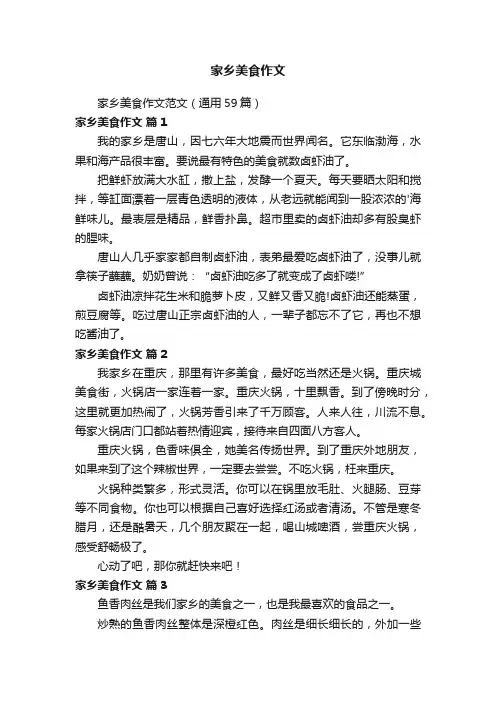 家乡美食作文

家乡美食作文范文（通用59篇）

家乡美食作文 篇1

我的家乡是唐山，因七六年大地震而世界闻名。它东临渤海，水果和海产品很丰富。要说最有特色的美食就数卤虾油了。

把鲜虾放满大水缸，撒上盐，发酵一个夏天。每天要晒太阳和搅拌，等缸面漂着一层青色透明的液体，从老远就能闻到一股浓浓的'海鲜味儿。最表层是精品，鲜香扑鼻。超市里卖的卤虾油却多有股臭虾的腥味。

唐山人几乎家家都自制卤虾油，表弟最爱吃卤虾油了，没事儿就拿筷子蘸蘸。奶奶曾说："卤虾油吃多了就变成了卤虾喽!"

卤虾油凉拌花生米和脆萝卜皮，又鲜又香又脆!卤虾油还能蒸蛋，煎豆腐等。吃过唐山正宗卤虾油的人，一辈子都忘不了它，再也不想吃酱油了。

家乡美食作文 篇2

我家乡在重庆，那里有许多美食，最好吃当然还是火锅。重庆城美食街，火锅店一家连着一家。重庆火锅，十里飘香。到了傍晚时分，这里就更加热闹了，火锅芳香引来了千万顾客。人来人往，川流不息。每家火锅店门口都站着热情迎宾，接待来自四面八方客人。

重庆火锅，色香味俱全，她美名传扬世界。到了重庆外地朋友，如果来到了这个辣椒世界，一定要去尝尝。不吃火锅，枉来重庆。

火锅种类繁多，形式灵活。你可以在锅里放毛肚、火腿肠、豆芽等不同食物。你也可以根据自己喜好选择红汤或者清汤。不管是寒冬腊月，还是酷暑天，几个朋友聚在一起，喝山城啤酒，尝重庆火锅，感受舒畅极了。

心动了吧，那你就赶快来吧！

家乡美食作文 篇3

鱼香肉丝是我们家乡的美食之一，也是我最喜欢的食品之一。

炒熟的鱼香肉丝整体是深橙红色。肉丝是细长细长的，外加一些